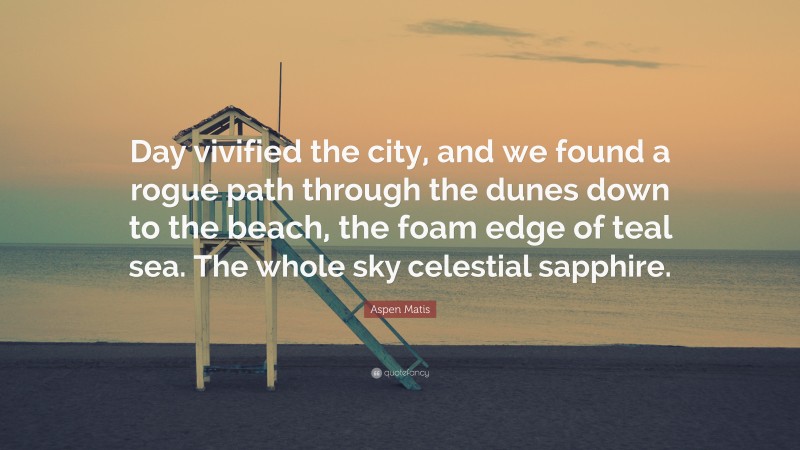 Day vivified the city, and we found a rogue path through the dunes down to the beach, the foam edge of teal sea. The whole sky celestial sapphire.

Aspen Matis

quotefancy